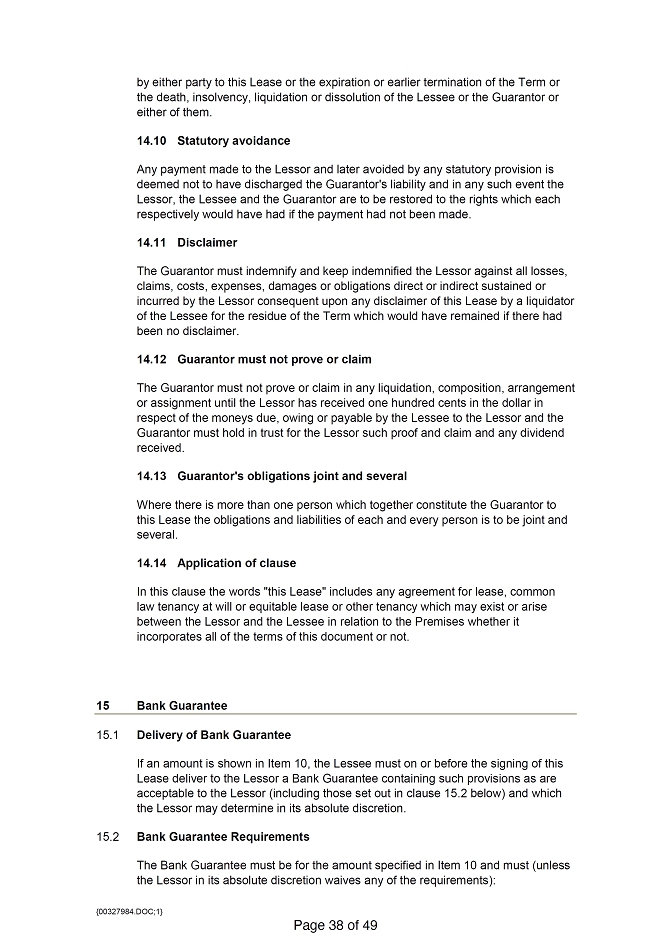 by either party to this Lease or the expiration or earlier termination of the Term or the death, insolvency, liquidation or dissolution of the Lessee or the Guarantor or either of them.

14.10 Statutory avoidance

Any payment made to the Lessor and later avoided by any statutory provision is deemed not to have discharged the Guarantor's liability and in any such event the Lessor, the Lessee and the Guarantor are to be restored to the rights which each respectively would have had if the payment had not been made.

14.11 Disclaimer

The Guarantor must indemnify and keep indemnified the Lessor against all losses, claims, costs, expenses, damages or obligations direct or indirect sustained or incurred by the Lessor consequent upon any disclaimer of this Lease by a liquidator of the Lessee for the residue of the Term which would have remained if there had been no disclaimer.

14.12 Guarantor must not prove or claim

The Guarantor must not prove or claim in any liquidation, composition, arrangement or assignment until the Lessor has received one hundred cents in the dollar in respect of the moneys due, owing or payable by the Lessee to the Lessor and the Guarantor must hold in trust for the Lessor such proof and claim and any dividend received.

14.13 Guarantor's obligations joint and several

Where there is more than one person which together constitute the Guarantor to this Lease the obligations and liabilities of each and every person is to be joint and several.

14.14 Application of clause

In this clause the words "this Lease" includes any agreement for lease, common law tenancy at will or equitable lease or other tenancy which may exist or arise between the Lessor and the Lessee in relation to the Premises whether it incorporates all of the terms of this document or not.

15 Bank Guarantee

15.1 Delivery of Bank Guarantee

If an amount is shown in Item 10, the Lessee must on or before the signing of this Lease deliver to the Lessor a Bank Guarantee containing such provisions as are acceptable to the Lessor (including those set out in clause 15.2 below) and which the Lessor may determine in its absolute discretion.

15.2 Bank Guarantee Requirements

The Bank Guarantee must be for the amount specified in Item 10 and must (unless the Lessor in its absolute discretion waives any of the requirements):

{00327984.DOC;1}

Page 38 of 49